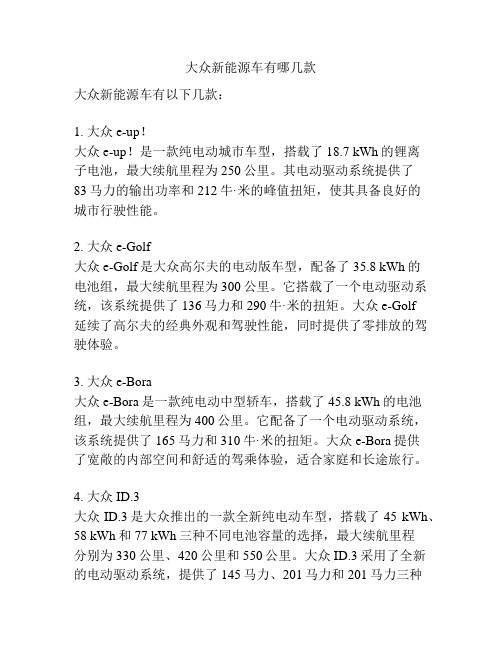 大众新能源车有哪几款

大众新能源车有以下几款：

1. 大众 e-up！
大众 e-up！是一款纯电动城市车型，搭载了 18.7 kWh 的锂离子电池，最大续航里程为 250 公里。其电动驱动系统提供了 83 马力的输出功率和 212 牛·米的峰值扭矩，使其具备良好的城市行驶性能。

2. 大众 e-Golf
大众 e-Golf 是大众高尔夫的电动版车型，配备了 35.8 kWh 的电池组，最大续航里程为 300 公里。它搭载了一个电动驱动系统，该系统提供了 136 马力和 290 牛·米的扭矩。大众 e-Golf 延续了高尔夫的经典外观和驾驶性能，同时提供了零排放的驾驶体验。

3. 大众 e-Bora
大众 e-Bora 是一款纯电动中型轿车，搭载了 45.8 kWh 的电池组，最大续航里程为 400 公里。它配备了一个电动驱动系统，该系统提供了 165 马力和 310 牛·米的扭矩。大众 e-Bora 提供了宽敞的内部空间和舒适的驾乘体验，适合家庭和长途旅行。

4. 大众 ID.3
大众 ID.3 是大众推出的一款全新纯电动车型，搭载了 45 kWh、58 kWh 和 77 kWh 三种不同电池容量的选择，最大续航里程分别为 330 公里、420 公里和 550 公里。大众 ID.3 采用了全新的电动驱动系统，提供了 145 马力、201 马力和 201 马力三种